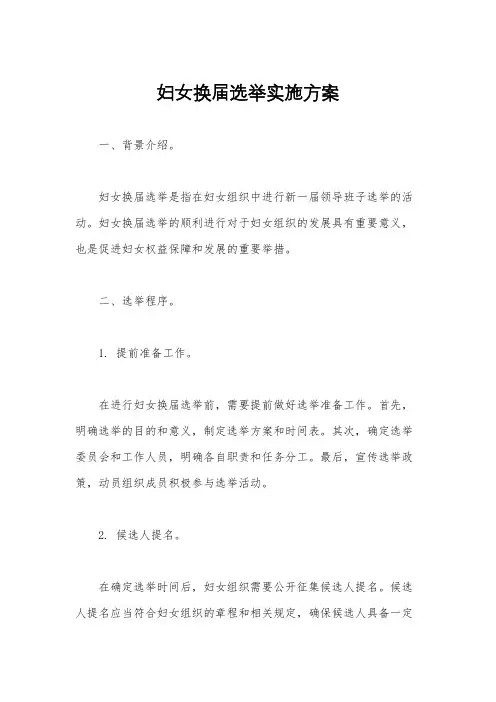 妇女换届选举实施方案

一、背景介绍。

妇女换届选举是指在妇女组织中进行新一届领导班子选举的活动。妇女换届选举的顺利进行对于妇女组织的发展具有重要意义，也是促进妇女权益保障和发展的重要举措。

二、选举程序。

1. 提前准备工作。

在进行妇女换届选举前，需要提前做好选举准备工作。首先，明确选举的目的和意义，制定选举方案和时间表。其次，确定选举委员会和工作人员，明确各自职责和任务分工。最后，宣传选举政策，动员组织成员积极参与选举活动。

2. 候选人提名。

在确定选举时间后，妇女组织需要公开征集候选人提名。候选人提名应当符合妇女组织的章程和相关规定，确保候选人具备一定